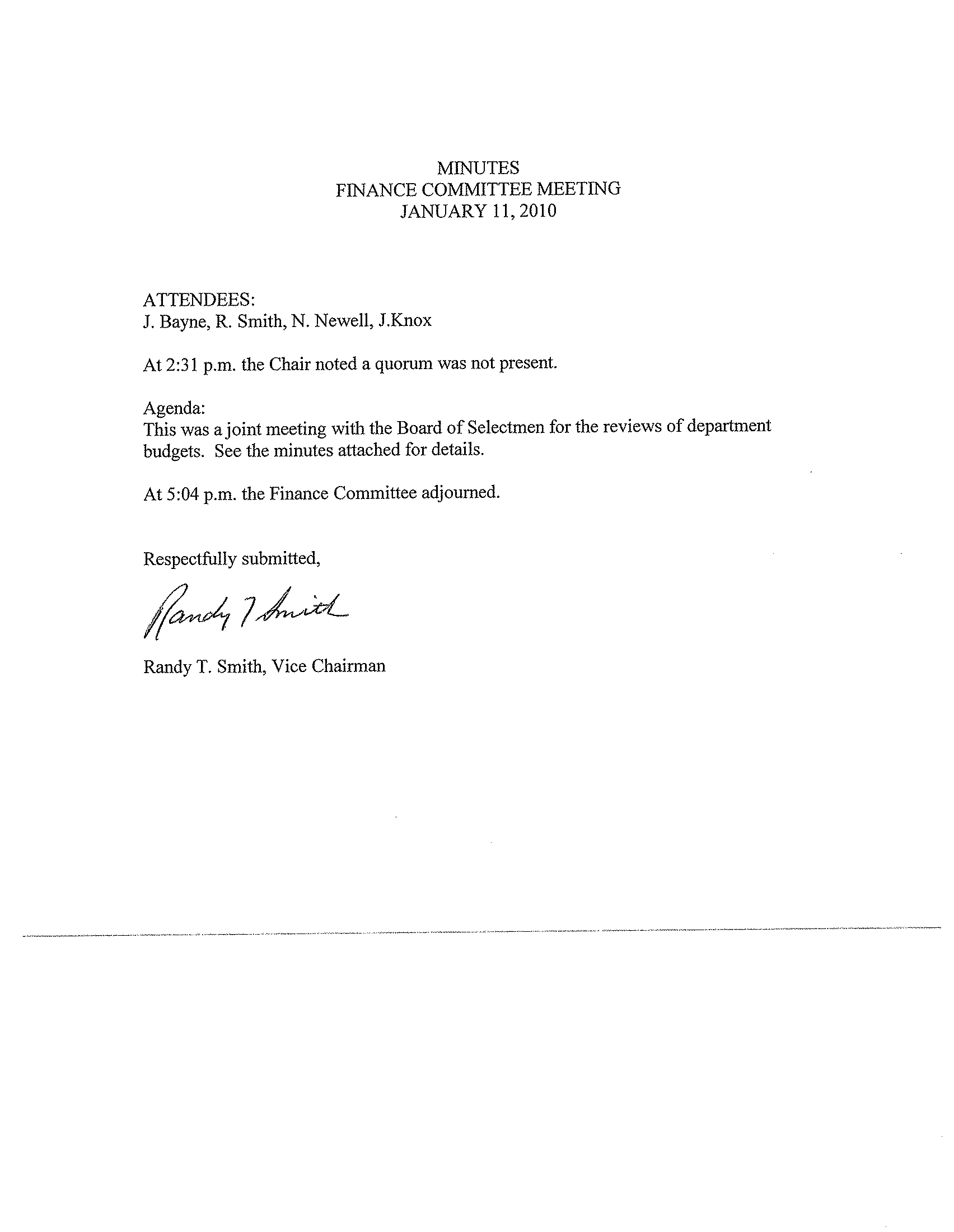 MINUTES
FINANCE COMMITTEE MEETING
JANUARY 11, 2010

ATTENDEES:
J. Bayne, R. Smith, N. Newell, J.Knox

At 2:31 p.m. the Chair noted a quorum was not present.

Agenda:
This was a joint meeting with the Board of Selectmen for the reviews of department budgets. See the minutes attached for details.

At 5:04 p.m. the Finance Committee adjourned.

Respectfully submitted,

Randy T Smith

Randy T. Smith, Vice Chairman